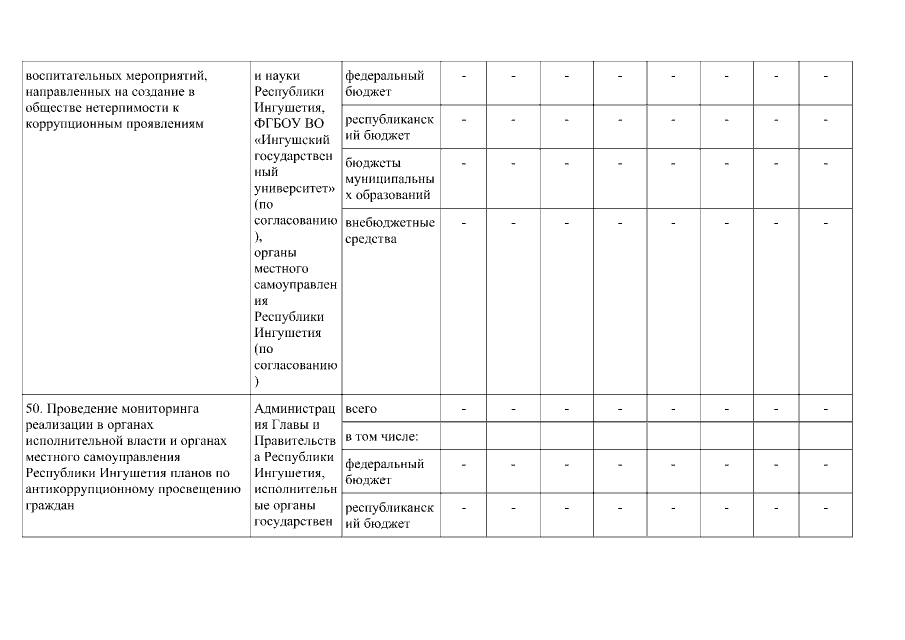 | | | | | | | | | | | |
|---|---|---|---|---|---|---|---|---|---|---|
| воспитательных мероприятий, направленных на создание в обществе нетерпимости к коррупционным проявлениям | и науки Республики Ингушетия, ФГБОУ ВО «Ингушский государственный университет» (по согласованию), органы местного самоуправления Республики Ингушетия (по согласованию) | федеральный бюджет | - | - | - | - | - | - | - | - |
| | | республиканский бюджет | - | - | - | - | - | - | - | - |
| | | бюджеты муниципальных образований | - | - | - | - | - | - | - | - |
| | | внебюджетные средства | - | - | - | - | - | - | - | - |
| 50. Проведение мониторинга реализации в органах исполнительной власти и органах местного самоуправления Республики Ингушетия планов по антикоррупционному просвещению граждан | Администрация Главы и Правительства Республики Ингушетия, исполнительные органы государствен | всего | - | - | - | - | - | - | - | - |
| | | в том числе: | | | | | | | | |
| | | федеральный бюджет | - | - | - | - | - | - | - | - |
| | | республиканский бюджет | - | - | - | - | - | - | - | - |